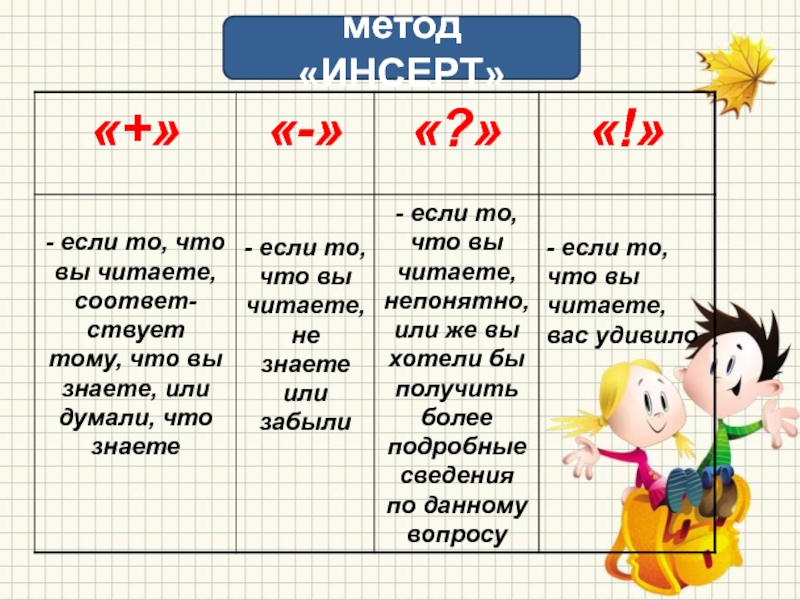 метод «ИНСЕРТ»

| «+» | «-» | «?» | «!» |
|---|---|---|---|
| - если то, что вы читаете, соответствует тому, что вы знаете, или думали, что знаете | - если то, что вы читаете, не знаете или забыли | - если то, что вы читаете, непонятно, или же вы хотели бы получить более подробные сведения по данному вопросу | - если то, что вы читаете, вас удивило |